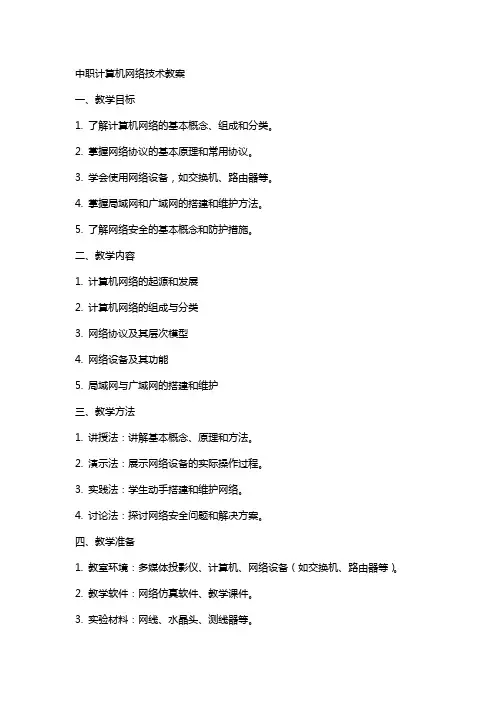 中职计算机网络技术教案

一、教学目标

1. 了解计算机网络的基本概念、组成和分类。

2. 掌握网络协议的基本原理和常用协议。

3. 学会使用网络设备，如交换机、路由器等。

4. 掌握局域网和广域网的搭建和维护方法。

5. 了解网络安全的基本概念和防护措施。

二、教学内容

1. 计算机网络的起源和发展

2. 计算机网络的组成与分类

3. 网络协议及其层次模型

4. 网络设备及其功能

5. 局域网与广域网的搭建和维护

三、教学方法

1. 讲授法：讲解基本概念、原理和方法。

2. 演示法：展示网络设备的实际操作过程。

3. 实践法：学生动手搭建和维护网络。

4. 讨论法：探讨网络安全问题和解决方案。

四、教学准备

1. 教室环境：多媒体投影仪、计算机、网络设备（如交换机、路由器等）。

2. 教学软件：网络仿真软件、教学课件。

3. 实验材料：网线、水晶头、测线器等。